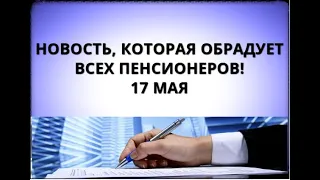 НОВОСТЬ, КОТОРАЯ ОБРАДУЕТ ВСЕХ ПЕНСИОНЕРОВ!
17 МАЯ